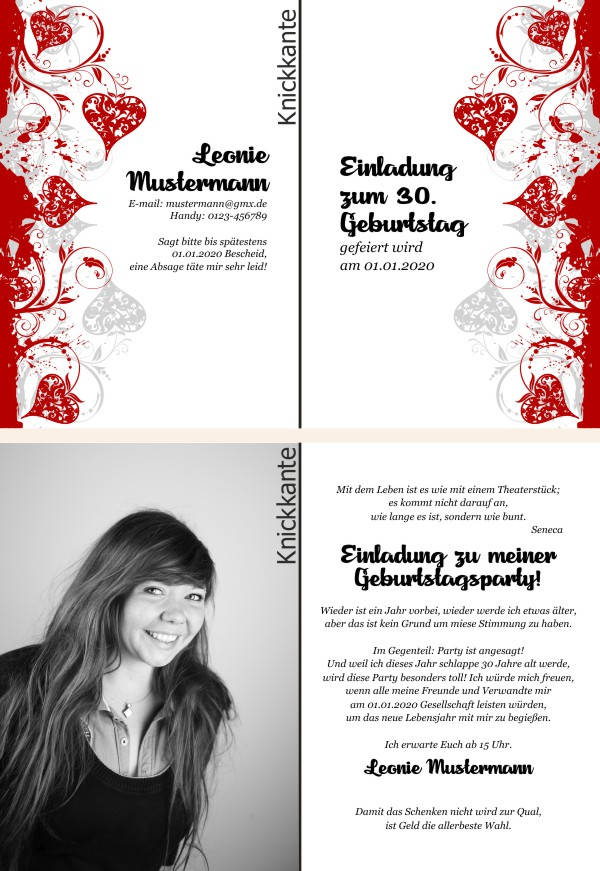 Knickkante

Leonie
Mustermann

E-mail: mustermann@gmx.de
Handy: 0123-456789

Sagt bitte bis spätestens
01.01.2020 Bescheid,
eine Absage täte mir sehr leid!

Einladung
zum 30.
Geburtstag

gefeiert wird
am 01.01.2020

Knickkante

Mit dem Leben ist es wie mit einem Theaterstück;
es kommt nicht darauf an,
wie lange es ist, sondern wie bunt.
Seneca

Einladung zu meiner
Geburtstagsparty!

Wieder ist ein Jahr vorbei, wieder werde ich etwas älter,
aber das ist kein Grund um miese Stimmung zu haben.

Im Gegenteil: Party ist angesagt!
Und weil ich dieses Jahr schlappe 30 Jahre alt werde,
wird diese Party besonders toll! Ich würde mich freuen,
wenn alle meine Freunde und Verwandte mir
am 01.01.2020 Gesellschaft leisten würden,
um das neue Lebensjahr mit mir zu begießen.

Ich erwarte Euch ab 15 Uhr.

Leonie Mustermann

Damit das Schenken nicht wird zur Qual,
ist Geld die allerbeste Wahl.